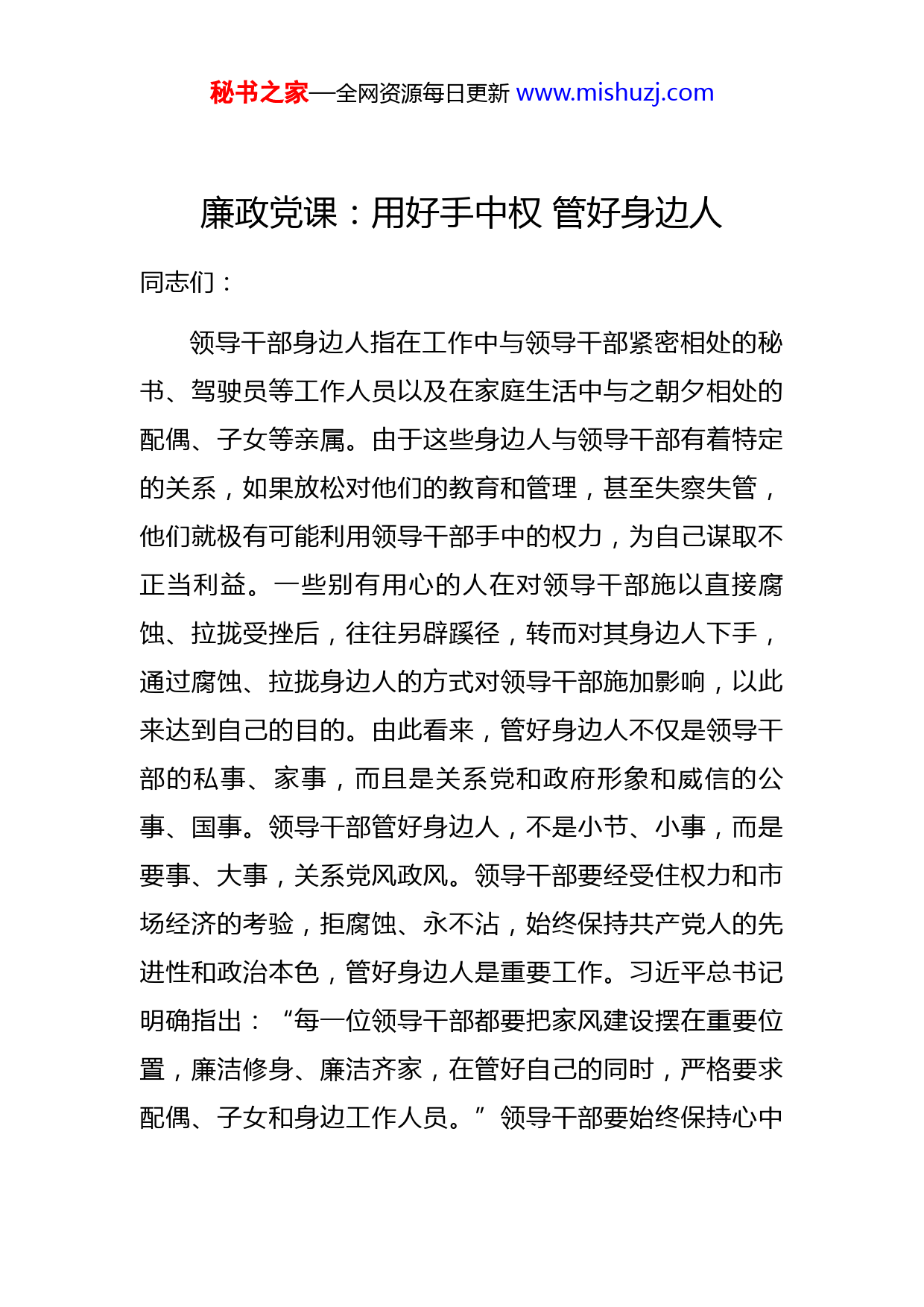 秘书之家—全网资源每日更新 www.mishuzj.com

廉政党课：用好手中权 管好身边人

同志们：

领导干部身边人指在工作中与领导干部紧密相处的秘书、驾驶员等工作人员以及在家庭生活中与之朝夕相处的配偶、子女等亲属。由于这些身边人与领导干部有着特定的关系，如果放松对他们的教育和管理，甚至失察失管，他们就极有可能利用领导干部手中的权力，为自己谋取不正当利益。一些别有用心的人在对领导干部施以直接腐蚀、拉拢受挫后，往往另辟蹊径，转而对其身边人下手，通过腐蚀、拉拢身边人的方式对领导干部施加影响，以此来达到自己的目的。由此看来，管好身边人不仅是领导干部的私事、家事，而且是关系党和政府形象和威信的公事、国事。领导干部管好身边人，不是小节、小事，而是要事、大事，关系党风政风。领导干部要经受住权力和市场经济的考验，拒腐蚀、永不沾，始终保持共产党人的先进性和政治本色，管好身边人是重要工作。习近平总书记明确指出：“每一位领导干部都要把家风建设摆在重要位置，廉洁修身、廉洁齐家，在管好自己的同时，严格要求配偶、子女和身边工作人员。”领导干部要始终保持心中